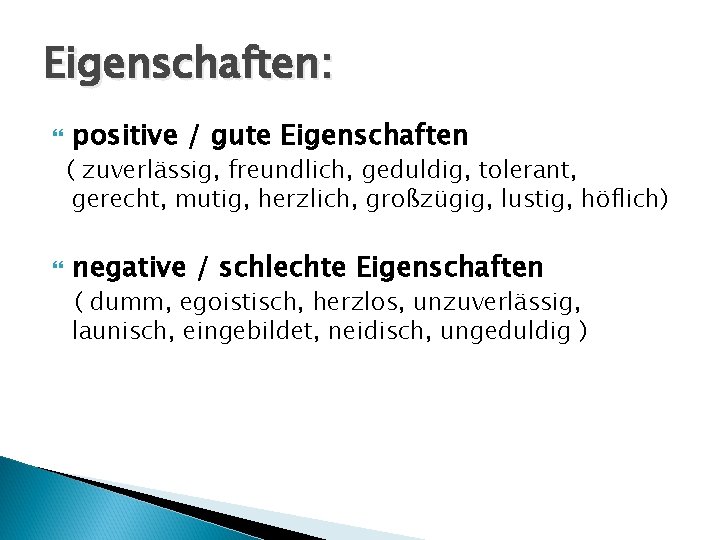 Eigenschaften:

positive / gute Eigenschaften
( zuverlässig, freundlich, geduldig, tolerant, gerecht, mutig, herzlich, großzügig, lustig, höflich)

negative / schlechte Eigenschaften
( dumm, egoistisch, herzlos, unzuverlässig, launisch, eingebildet, neidisch, ungeduldig )